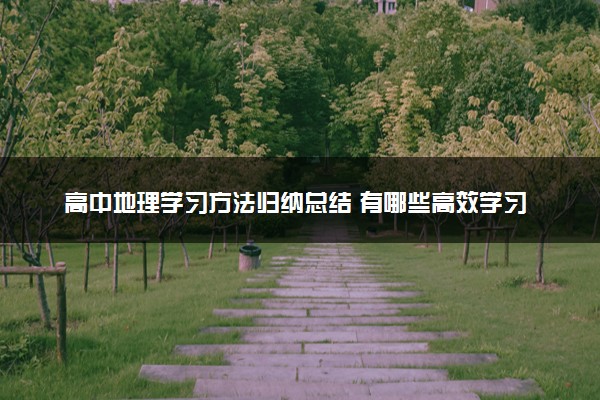 高中地理学习方法归纳总结 有哪些高效学习